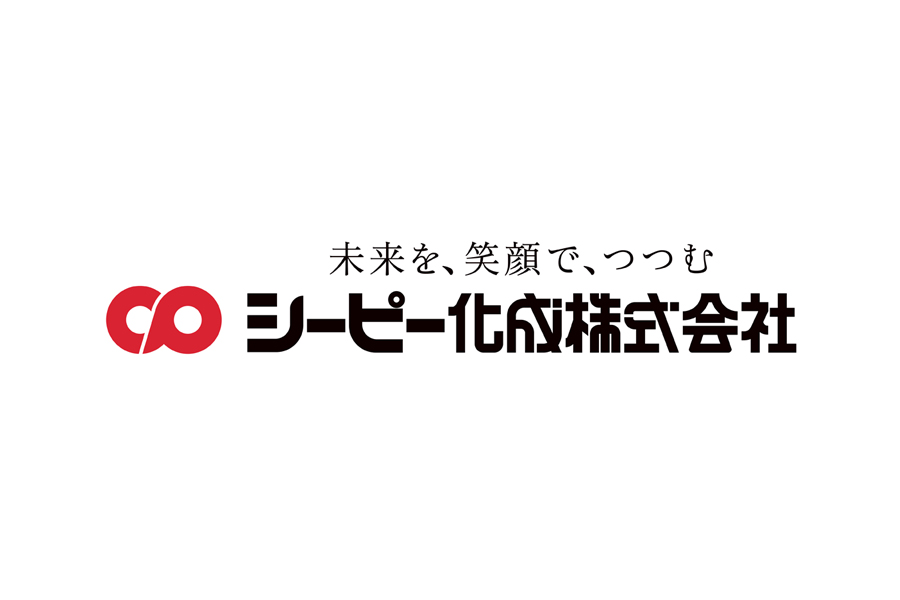 未来を、笑顔で、つつむ
シーピー化成株式会社